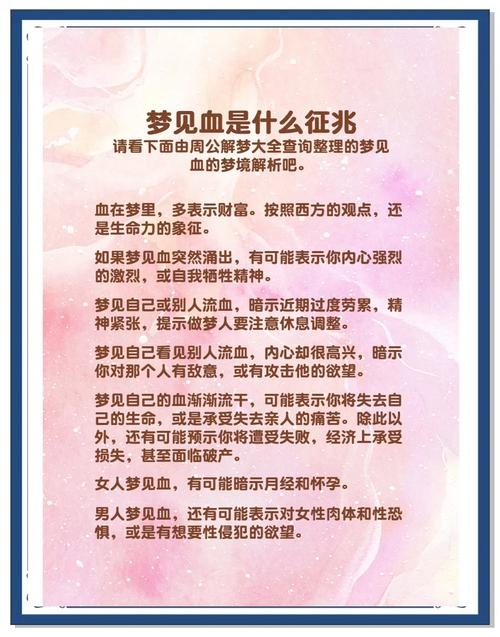 梦见血是什么征兆
请看下面由周公解梦大全查询整理的梦见血的梦境解析吧。

血在梦里，多表示财富。按照西方的观点，还是生命力的象征。

如果梦见血突然涌出，有可能表示你内心强烈的激烈，或自我牺牲精神。

梦见自己或别人流血，暗示近期过度劳累，精神紧张，提示做梦人要注意休息调整。

梦见自己看见别人流血，内心却很高兴，暗示你对那个人有敌意，或有攻击他的欲望。

梦见自己的血渐渐流干，可能表示你将失去自己的生命，或是承受失去亲人的痛苦。除此以外，还有可能预示你将遭受失败，经济上承受损失，甚至面临破产。

女人梦见血，有可能暗示月经和怀孕。

男人梦见血，还有可能表示对女性肉体和性恐惧，或是有想要性侵犯的欲望。